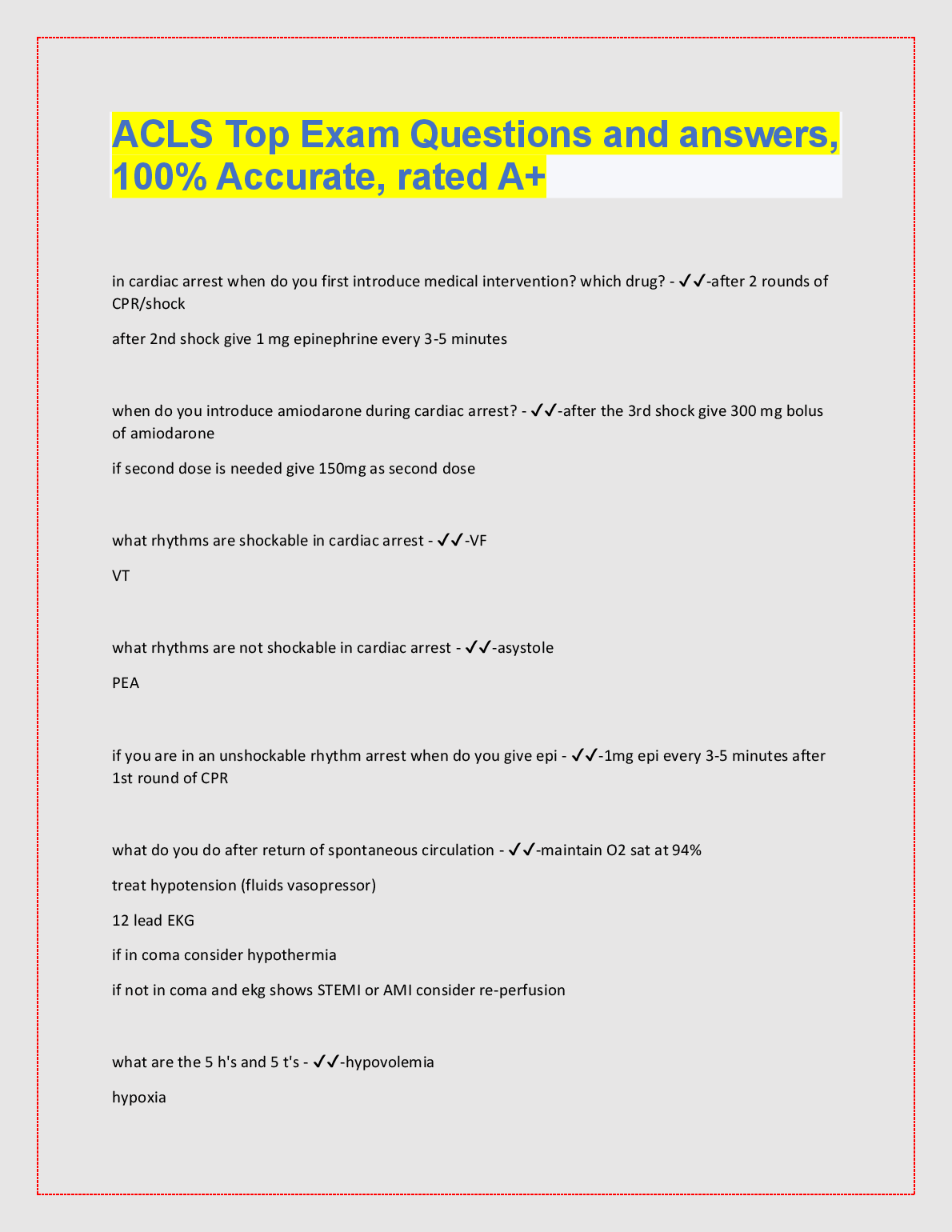 ACLS Top Exam Questions and answers, 100% Accurate, rated A+

in cardiac arrest when do you first introduce medical intervention? which drug? - ✓✓-after 2 rounds of CPR/shock

after 2nd shock give 1 mg epinephrine every 3-5 minutes

when do you introduce amiodarone during cardiac arrest? - ✓✓-after the 3rd shock give 300 mg bolus of amiodarone

if second dose is needed give 150mg as second dose

what rhythms are shockable in cardiac arrest - ✓✓-VF

VT

what rhythms are not shockable in cardiac arrest - ✓✓-asystole

PEA

if you are in an unshockable rhythm arrest when do you give epi - ✓✓-1mg epi every 3-5 minutes after 1st round of CPR

what do you do after return of spontaneous circulation - ✓✓-maintain O2 sat at 94%

treat hypotension (fluids vasopressor)

12 lead EKG

if in coma consider hypothermia

if not in coma and ekg shows STEMI or AMI consider re-perfusion

what are the 5 h's and 5 t's - ✓✓-hypovolemia

hypoxia